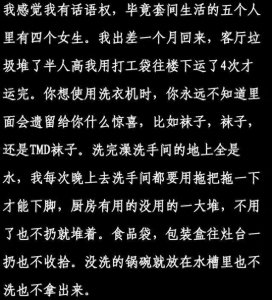 我感觉我有话语权，毕竟套间生活的五个人里有四个女生。我出差一个月回来，客厅垃圾堆了半人高我用打工袋往楼下运了4次才运完。你想使用洗衣机时，你永远不知道里面会遗留给你什么惊喜，比如袜子，袜子，还是TMD袜子。洗完澡洗手间的地上全是水，我每次晚上去洗手间都要用拖把拖一下才能下脚，厨房有用的没用的一大堆，不用了也不扔就堆着。食品袋，包装盒往灶台一扔也不收拾。没洗的锅碗就放在水槽里也不洗也不拿出来。